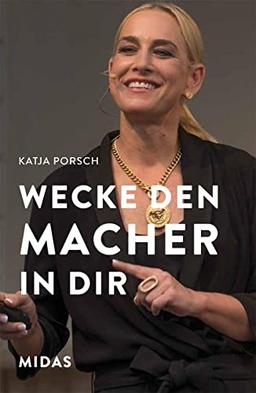 KATJA PORSCH

WECKE DEN MACHER IN DIR

MIDAS